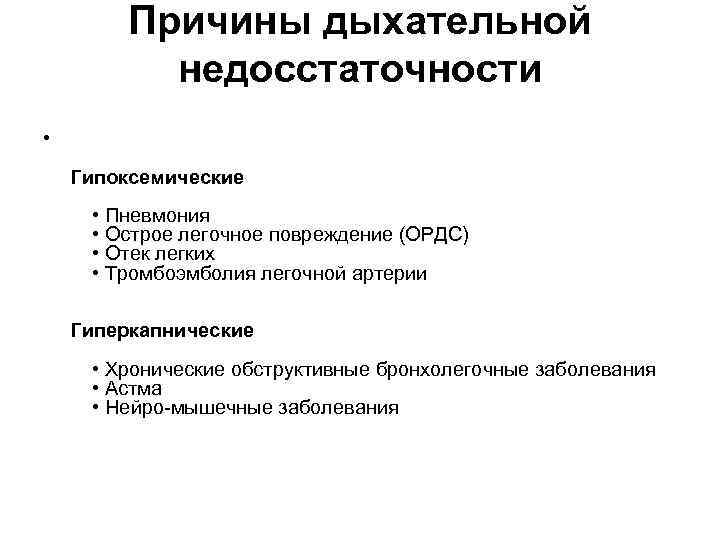 Причины дыхательной недосстаточности

•

Гипоксемические

• Пневмония
• Острое легочное повреждение (ОРДС)
• Отек легких
• Тромбоэмболия легочной артерии

Гиперкапнические

• Хронические обструктивные бронхолегочные заболевания
• Астма
• Нейро-мышечные заболевания